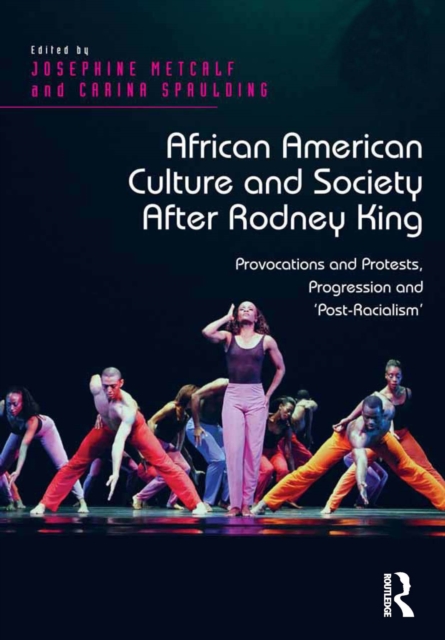 Edited by
JOSEPHINE METCALF
and CARINA SPAULDING

African American Culture and Society After Rodney King

Provocations and Protests, Progression and 'Post-Racialism'

ROUTLEDGE